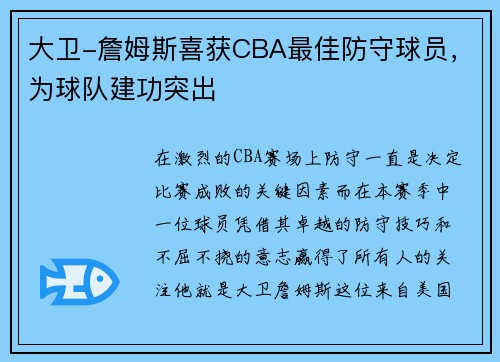 大卫-詹姆斯喜获CBA最佳防守球员，为球队建功突出

在激烈的CBA赛场上防守一直是决定比赛成败的关键因素而在本赛季中一位球员凭借其卓越的防守技巧和不屈不挠的意志赢得了所有人的关注他就是大卫詹姆斯这位来自美国